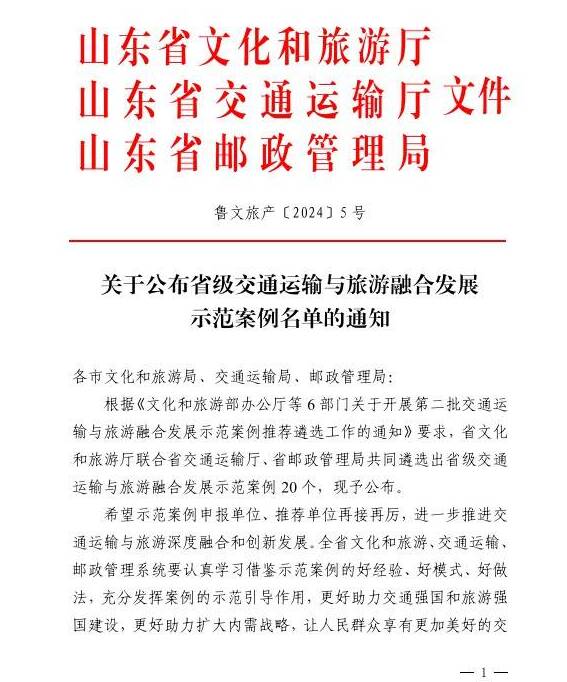 山东省文化和旅游厅
山东省交通运输厅文件
山东省邮政管理局

鲁文旅产〔2024〕5号

关于公布省级交通运输与旅游融合发展示范案例名单的通知

各市文化和旅游局、交通运输局、邮政管理局：

根据《文化和旅游部办公厅等6部门关于开展第二批交通运输与旅游融合发展示范案例推荐遴选工作的通知》要求，省文化和旅游厅联合省交通运输厅、省邮政管理局共同遴选出省级交通运输与旅游融合发展示范案例20个，现予公布。

希望示范案例申报单位、推荐单位再接再厉，进一步推进交通运输与旅游深度融合和创新发展。全省文化和旅游、交通运输、邮政管理系统要认真学习借鉴示范案例的好经验、好模式、好做法，充分发挥案例的示范引导作用，更好助力交通强国和旅游强国建设，更好助力扩大内需战略，让人民群众享有更加美好的交

— 1 —